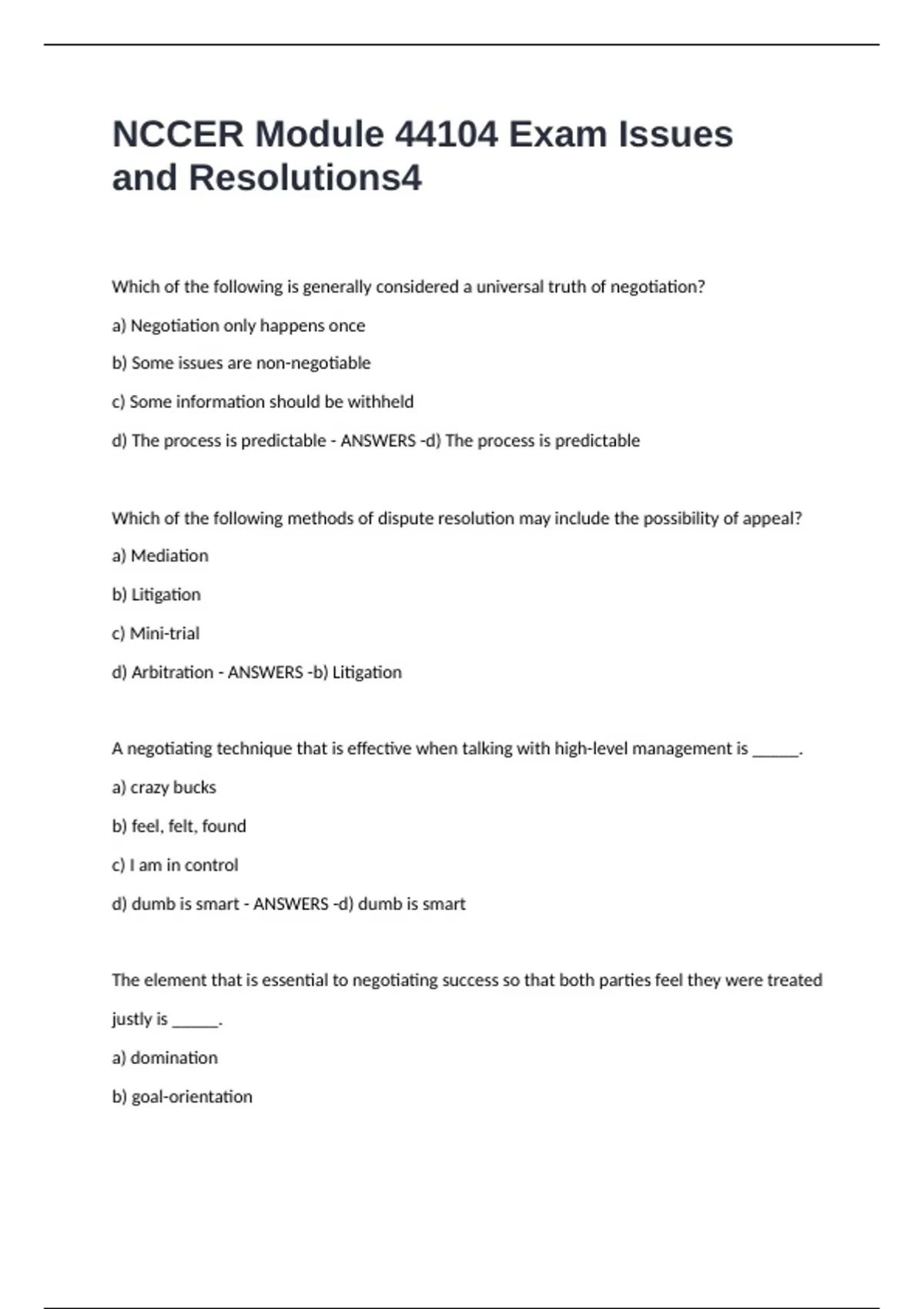 NCCER Module 44104 Exam Issues and Resolutions4

Which of the following is generally considered a universal truth of negotiation?

a) Negotiation only happens once

b) Some issues are non-negotiable

c) Some information should be withheld

d) The process is predictable - ANSWERS -d) The process is predictable

Which of the following methods of dispute resolution may include the possibility of appeal?

a) Mediation

b) Litigation

c) Mini-trial

d) Arbitration - ANSWERS -b) Litigation

A negotiating technique that is effective when talking with high-level management is ______.

a) crazy bucks

b) feel, felt, found

c) I am in control

d) dumb is smart - ANSWERS -d) dumb is smart

The element that is essential to negotiating success so that both parties feel they were treated justly is ______.

a) domination

b) goal-orientation